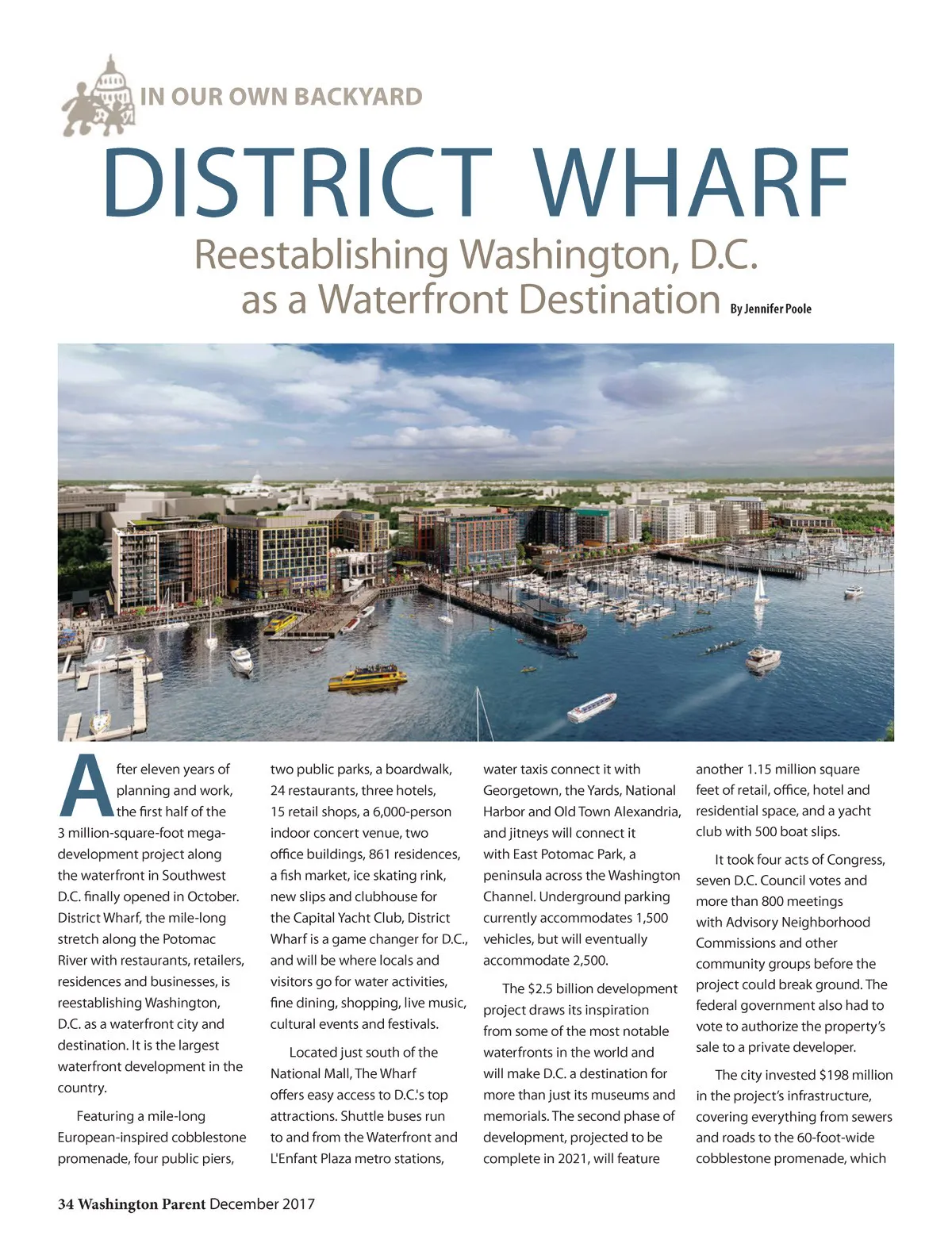 IN OUR OWN BACKYARD

DISTRICT WHARF

Reestablishing Washington, D.C. as a Waterfront Destination By Jennifer Poole

After eleven years of planning and work, the first half of the 3 million-square-foot mega-development project along the waterfront in Southwest D.C. finally opened in October. District Wharf, the mile-long stretch along the Potomac River with restaurants, retailers, residences and businesses, is reestablishing Washington, D.C. as a waterfront city and destination. It is the largest waterfront development in the country.

Featuring a mile-long European-inspired cobblestone promenade, four public piers, two public parks, a boardwalk, 24 restaurants, three hotels, 15 retail shops, a 6,000-person indoor concert venue, two office buildings, 861 residences, a fish market, ice skating rink, new slips and clubhouse for the Capital Yacht Club, District Wharf is a game changer for D.C., and will be where locals and visitors go for water activities, fine dining, shopping, live music, cultural events and festivals.

Located just south of the National Mall, The Wharf offers easy access to D.C.'s top attractions. Shuttle buses run to and from the Waterfront and L'Enfant Plaza metro stations, water taxis connect it with Georgetown, the Yards, National Harbor and Old Town Alexandria, and jitneys will connect it with East Potomac Park, a peninsula across the Washington Channel. Underground parking currently accommodates 1,500 vehicles, but will eventually accommodate 2,500.

The $2.5 billion development project draws its inspiration from some of the most notable waterfronts in the world and will make D.C. a destination for more than just its museums and memorials. The second phase of development, projected to be complete in 2021, will feature another 1.15 million square feet of retail, office, hotel and residential space, and a yacht club with 500 boat slips.

It took four acts of Congress, seven D.C. Council votes and more than 800 meetings with Advisory Neighborhood Commissions and other community groups before the project could break ground. The federal government also had to vote to authorize the property's sale to a private developer.

The city invested $198 million in the project's infrastructure, covering everything from sewers and roads to the 60-foot-wide cobblestone promenade, which

34 Washington Parent December 2017